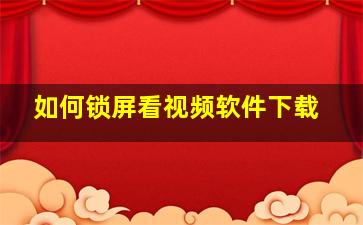 如何锁屏看视频软件下载